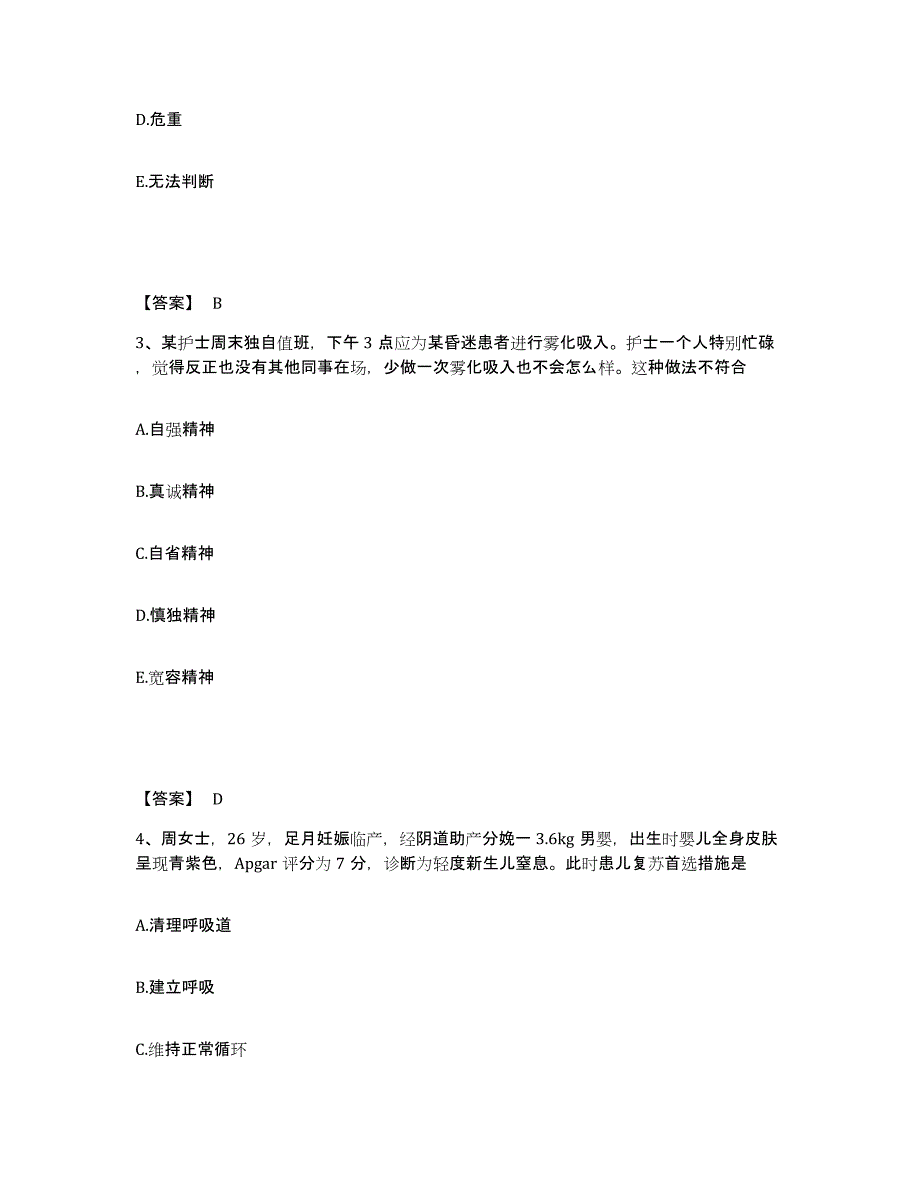 D.危重

E.无法判断

【答案】 B

3、某护士周末独自值班，下午 3 点应为某昏迷患者进行雾化吸入。护士一个人特别忙碌，觉得反正也没有其他同事在场，少做一次雾化吸入也不会怎么样。这种做法不符合

A.自强精神

B.真诚精神

C.自省精神

D.慎独精神

E.宽容精神

【答案】 D

4、周女士，26 岁，足月妊娠临产，经阴道助产分娩一 3.6kg 男婴，出生时婴儿全身皮肤呈现青紫色，Apgar 评分为 7 分，诊断为轻度新生儿窒息。此时患儿复苏首选措施是

A.清理呼吸道

B.建立呼吸

C.维持正常循环